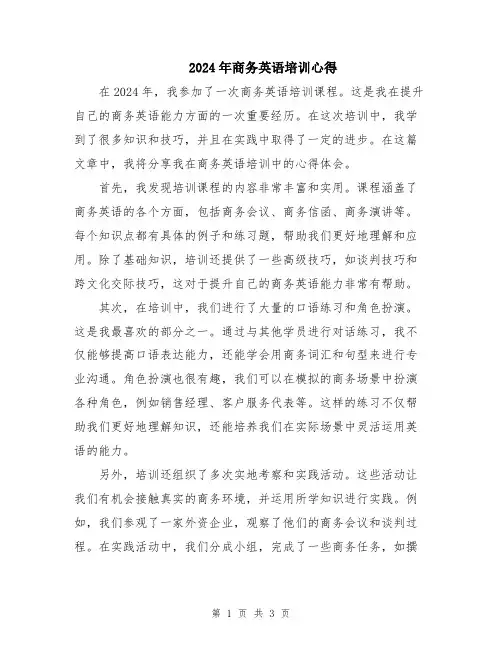 2024年商务英语培训心得

在2024年，我参加了一次商务英语培训课程。这是我在提升自己的商务英语能力方面的一次重要经历。在这次培训中，我学到了很多知识和技巧，并且在实践中取得了一定的进步。在这篇文章中，我将分享我在商务英语培训中的心得体会。

首先，我发现培训课程的内容非常丰富和实用。课程涵盖了商务英语的各个方面，包括商务会议、商务信函、商务演讲等。每个知识点都有具体的例子和练习题，帮助我们更好地理解和应用。除了基础知识，培训还提供了一些高级技巧，如谈判技巧和跨文化交际技巧，这对于提升自己的商务英语能力非常有帮助。

其次，在培训中，我们进行了大量的口语练习和角色扮演。这是我最喜欢的部分之一。通过与其他学员进行对话练习，我不仅能够提高口语表达能力，还能学会用商务词汇和句型来进行专业沟通。角色扮演也很有趣，我们可以在模拟的商务场景中扮演各种角色，例如销售经理、客户服务代表等。这样的练习不仅帮助我们更好地理解知识，还能培养我们在实际场景中灵活运用英语的能力。

另外，培训还组织了多次实地考察和实践活动。这些活动让我们有机会接触真实的商务环境，并运用所学知识进行实践。例如，我们参观了一家外资企业，观察了他们的商务会议和谈判过程。在实践活动中，我们分成小组，完成了一些商务任务，如撰

第 1 页 共 3 页